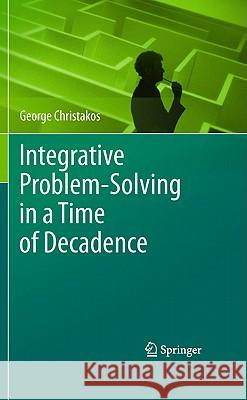 George Christakos

Integrative Problem-Solving in a Time of Decadence

Springer

Kraina Książek